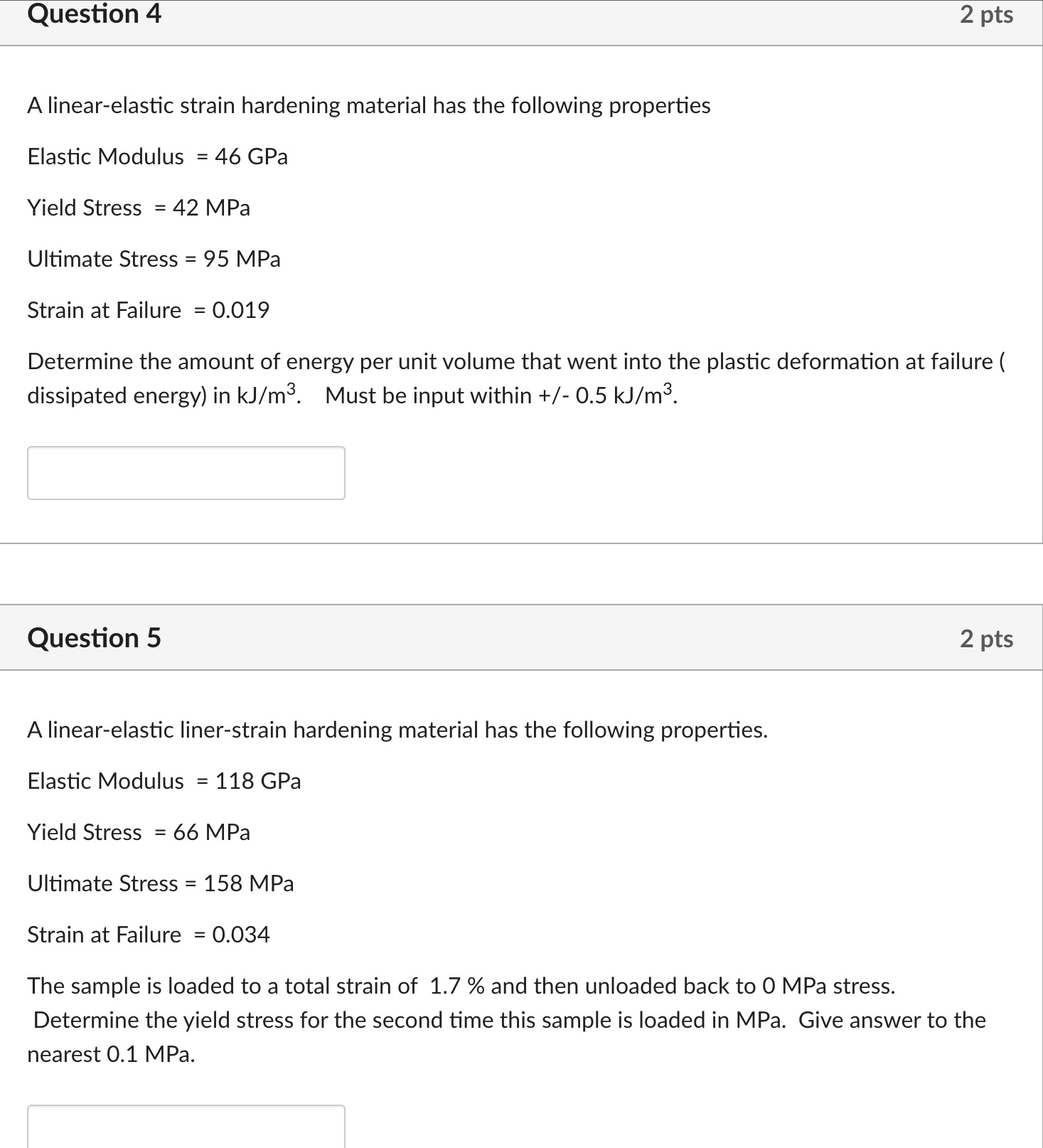 Question 4

2 pts

A linear-elastic strain hardening material has the following properties

Elastic Modulus = 46 GPa

Yield Stress = 42 MPa

Ultimate Stress = 95 MPa

Strain at Failure = 0.019

Determine the amount of energy per unit volume that went into the plastic deformation at failure ( dissipated energy) in kJ/m$^3$. Must be input within +/- 0.5 kJ/m$^3$.

Question 5

2 pts

A linear-elastic liner-strain hardening material has the following properties.

Elastic Modulus = 118 GPa

Yield Stress = 66 MPa

Ultimate Stress = 158 MPa

Strain at Failure = 0.034

The sample is loaded to a total strain of 1.7 % and then unloaded back to 0 MPa stress. Determine the yield stress for the second time this sample is loaded in MPa. Give answer to the nearest 0.1 MPa.